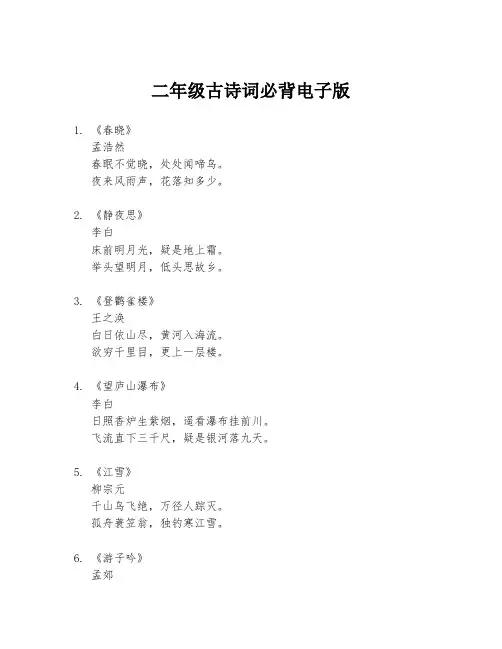 二年级古诗词必背电子版

1. 《春晓》
孟浩然
春眠不觉晓，处处闻啼鸟。
夜来风雨声，花落知多少。

2. 《静夜思》
李白
床前明月光，疑是地上霜。
举头望明月，低头思故乡。

3. 《登鹳雀楼》
王之涣
白日依山尽，黄河入海流。
欲穷千里目，更上一层楼。

4. 《望庐山瀑布》
李白
日照香炉生紫烟，遥看瀑布挂前川。
飞流直下三千尺，疑是银河落九天。

5. 《江雪》
柳宗元
千山鸟飞绝，万径人踪灭。
孤舟蓑笠翁，独钓寒江雪。

6. 《游子吟》
孟郊